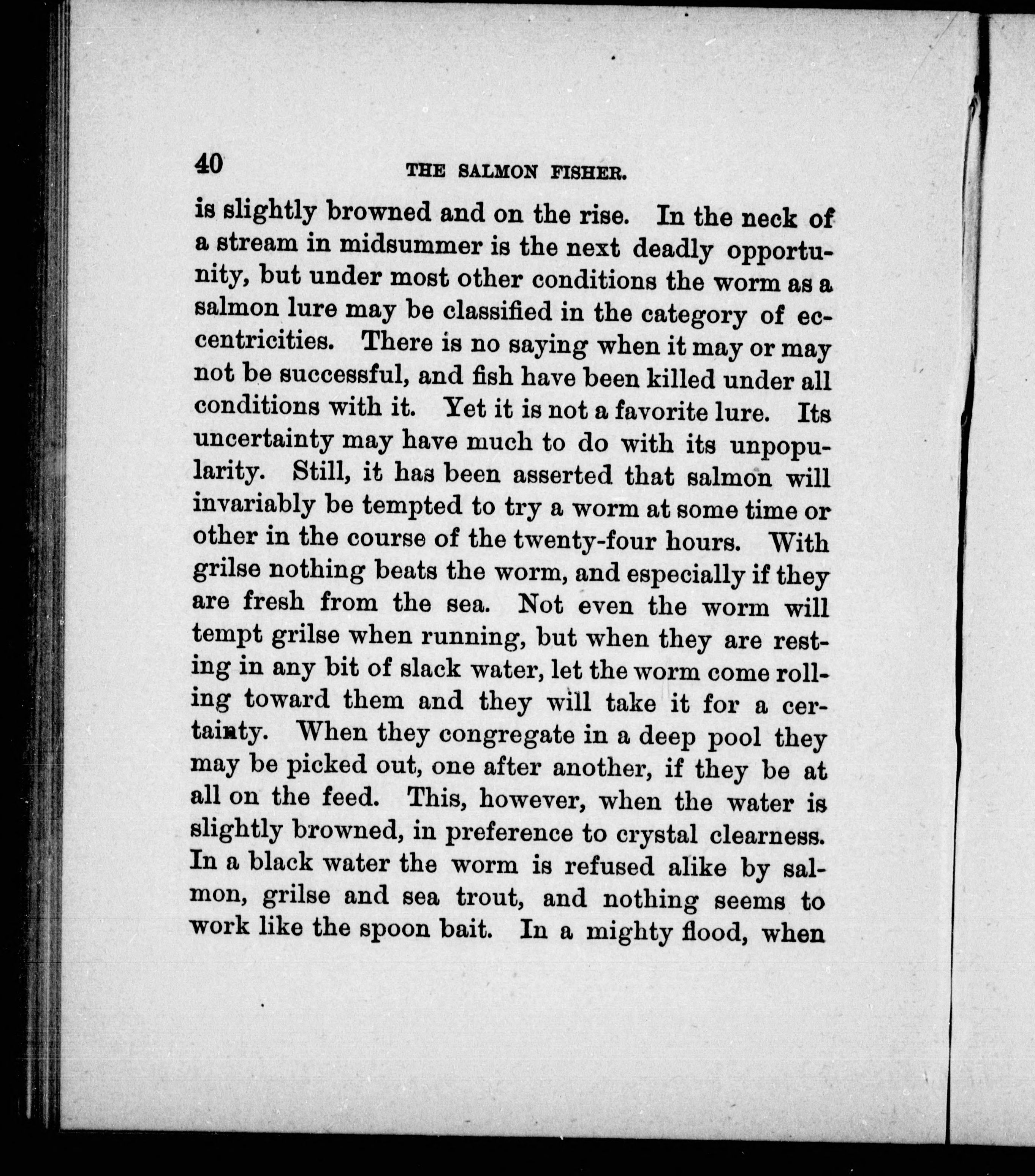 40 THE SALMON FISHER.

is slightly browned and on the rise. In the neck of a stream in midsummer is the next deadly opportunity, but under most other conditions the worm as a salmon lure may be classified in the category of eccentricities. There is no saying when it may or may not be successful, and fish have been killed under all conditions with it. Yet it is not a favorite lure. Its uncertainty may have much to do with its unpopularity. Still, it has been asserted that salmon will invariably be tempted to try a worm at some time or other in the course of the twenty-four hours. With grilse nothing beats the worm, and especially if they are fresh from the sea. Not even the worm will tempt grilse when running, but when they are resting in any bit of slack water, let the worm come rolling toward them and they will take it for a certainty. When they congregate in a deep pool they may be picked out, one after another, if they be at all on the feed. This, however, when the water is slightly browned, in preference to crystal clearness. In a black water the worm is refused alike by salmon, grilse and sea trout, and nothing seems to work like the spoon bait. In a mighty flood, when